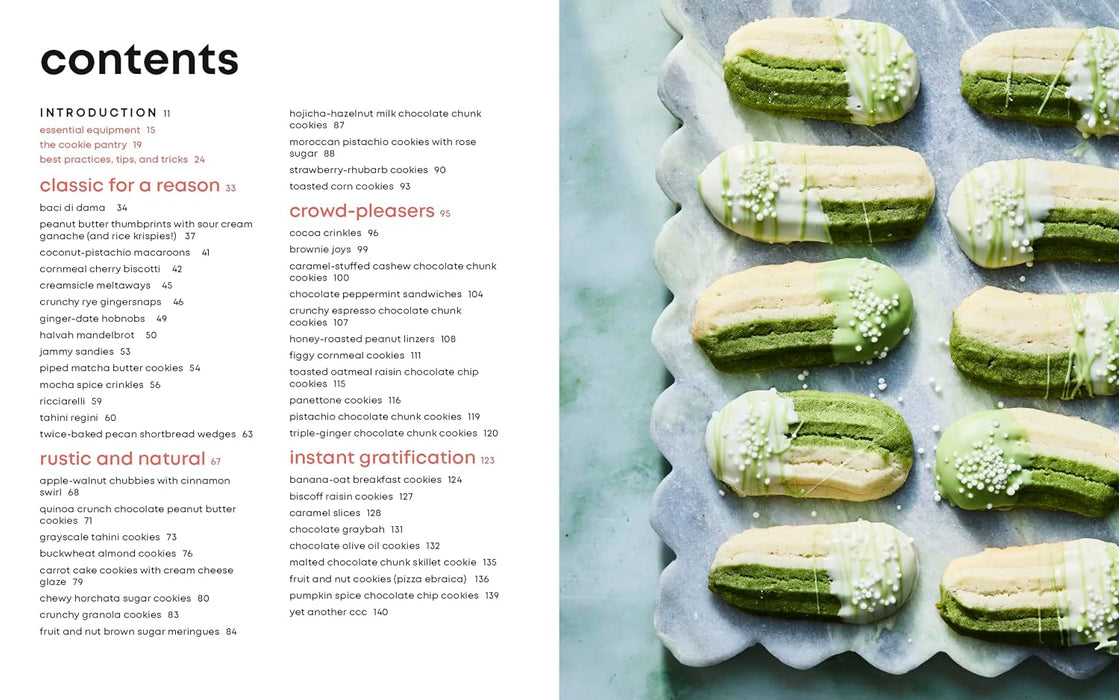 contents

INTRODUCTION 11
essential equipment 15
the cookie pantry 19
best practices, tips, and tricks 24

classic for a reason 33
baci di dama 34
peanut butter thumbprints with sour cream ganache (and rice krispies!) 37
coconut-pistachio macaroons 41
cornmeal cherry biscotti 42
creamsicle meltaways 45
crunchy rye gingersnaps 46
ginger-date hobnobs 49
halvah mandelbrot 50
jammy sandies 53
piped matcha butter cookies 54
mocha spice crinkles 56
ricciarelli 59
tahini regini 60
twice-baked pecan shortbread wedges 63

rustic and natural 67
apple-walnut chubbies with cinnamon swirl 68
quinoa crunch chocolate peanut butter cookies 71
grayscale tahini cookies 73
buckwheat almond cookies 76
carrot cake cookies with cream cheese glaze 79
chewy horchata sugar cookies 80
crunchy granola cookies 83
fruit and nut brown sugar meringues 84
hojicha-hazelnut milk chocolate chunk cookies 87
moroccan pistachio cookies with rose sugar 88
strawberry-rhubarb cookies 90
toasted corn cookies 93

crowd-pleasers 95
cocoa crinkles 96
brownie joys 99
caramel-stuffed cashew chocolate chunk cookies 100
chocolate peppermint sandwiches 104
crunchy espresso chocolate chunk cookies 107
honey-roasted peanut linzers 108
figgy cornmeal cookies 111
toasted oatmeal raisin chocolate chip cookies 115
panettone cookies 116
pistachio chocolate chunk cookies 119
triple-ginger chocolate chunk cookies 120

instant gratification 123
banana-oat breakfast cookies 124
biscoff raisin cookies 127
caramel slices 128
chocolate graybah 131
chocolate olive oil cookies 132
malted chocolate chunk skillet cookie 135
fruit and nut cookies (pizza ebraica) 136
pumpkin spice chocolate chip cookies 139
yet another ccc 140